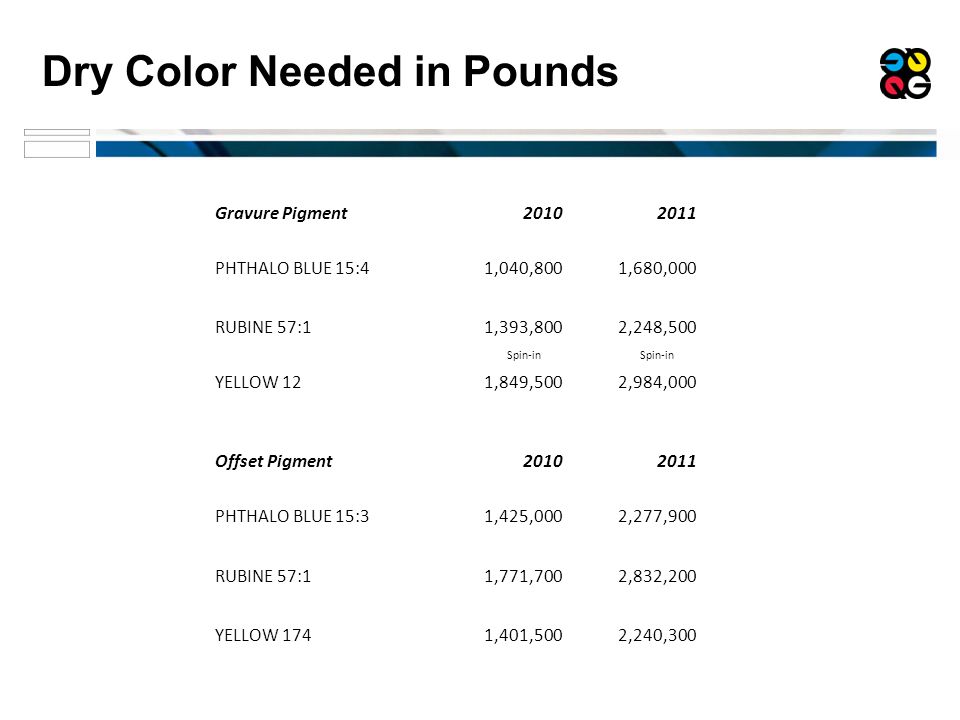 Dry Color Needed in Pounds

| Gravure Pigment | 2010 | 2011 |
|---|---|---|
| PHTHALO BLUE 15:4 | 1,040,800 | 1,680,000 |
| RUBINE 57:1 | 1,393,800 | 2,248,500 |
| | Spin-in | Spin-in |
| YELLOW 12 | 1,849,500 | 2,984,000 |

| Offset Pigment | 2010 | 2011 |
|---|---|---|
| PHTHALO BLUE 15:3 | 1,425,000 | 2,277,900 |
| RUBINE 57:1 | 1,771,700 | 2,832,200 |
| YELLOW 174 | 1,401,500 | 2,240,300 |